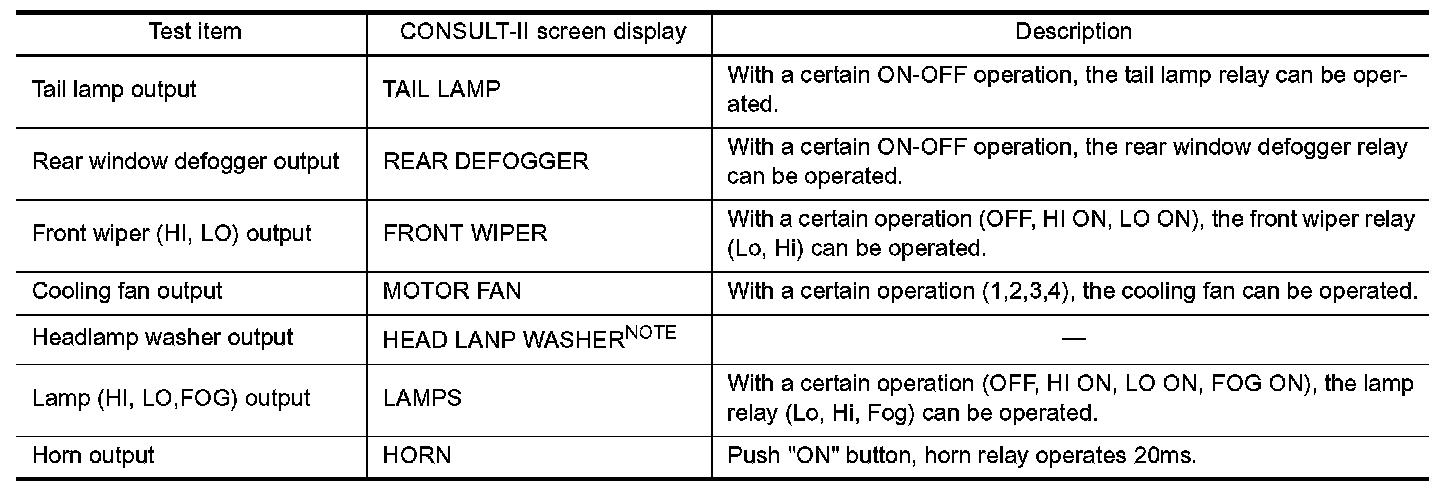 | Test item | CONSULT-II screen display | Description |
|---|---|---|
| Tail lamp output | TAIL LAMP | With a certain ON-OFF operation, the tail lamp relay can be operated. |
| Rear window defogger output | REAR DEFOGGER | With a certain ON-OFF operation, the rear window defogger relay can be operated. |
| Front wiper (HI, LO) output | FRONT WIPER | With a certain operation (OFF, HI ON, LO ON), the front wiper relay (Lo, Hi) can be operated. |
| Cooling fan output | MOTOR FAN | With a certain operation (1,2,3,4), the cooling fan can be operated. |
| Headlamp washer output | HEAD LANP WASHER$^{NOTE}$ | — |
| Lamp (HI, LO,FOG) output | LAMPS | With a certain operation (OFF, HI ON, LO ON, FOG ON), the lamp relay (Lo, Hi, Fog) can be operated. |
| Horn output | HORN | Push "ON" button, horn relay operates 20ms. |